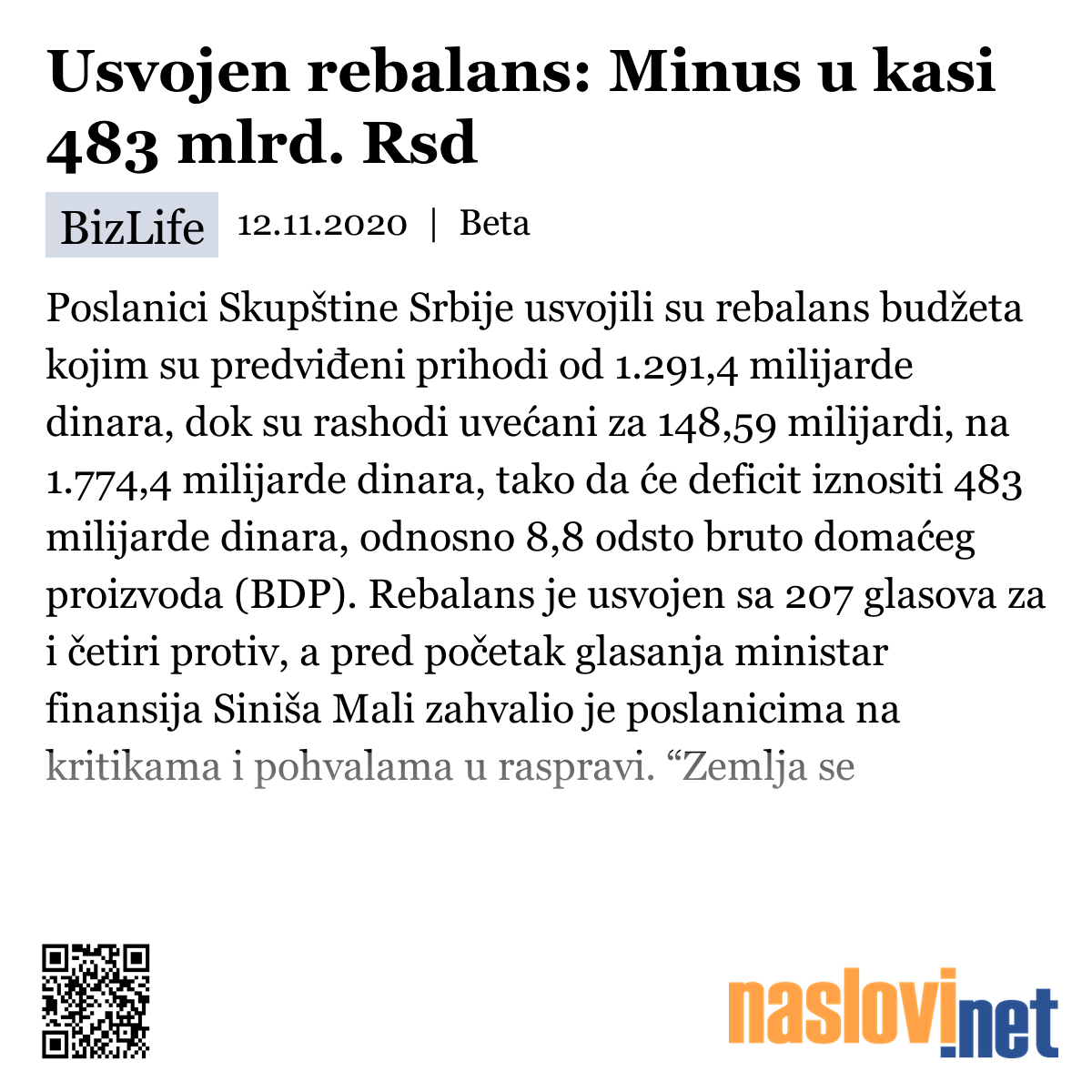 Usvojen rebalans: Minus u kasi 483 mlrd. Rsd

BizLife 12.11.2020 | Beta

Poslanici Skupštine Srbije usvojili su rebalans budžeta kojim su predviđeni prihodi od 1.291,4 milijarde dinara, dok su rashodi uvećani za 148,59 milijardi, na 1.774,4 milijarde dinara, tako da će deficit iznositi 483 milijarde dinara, odnosno 8,8 odsto bruto domaćeg proizvoda (BDP). Rebalans je usvojen sa 207 glasova za i četiri protiv, a pred početak glasanja ministar finansija Siniša Mali zahvalio je poslanicima na kritikama i pohvalama u raspravi. “Zemlja se

naslovi.net